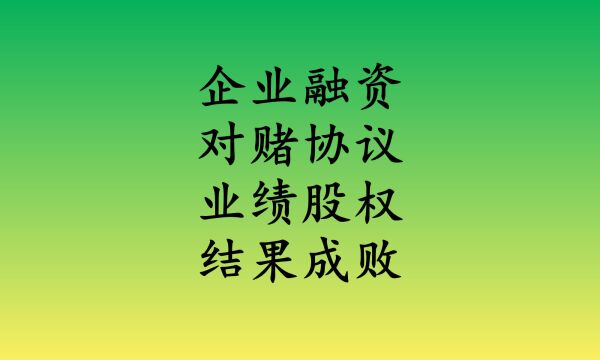 企业融资
对赌协议
业绩股权
结果成败